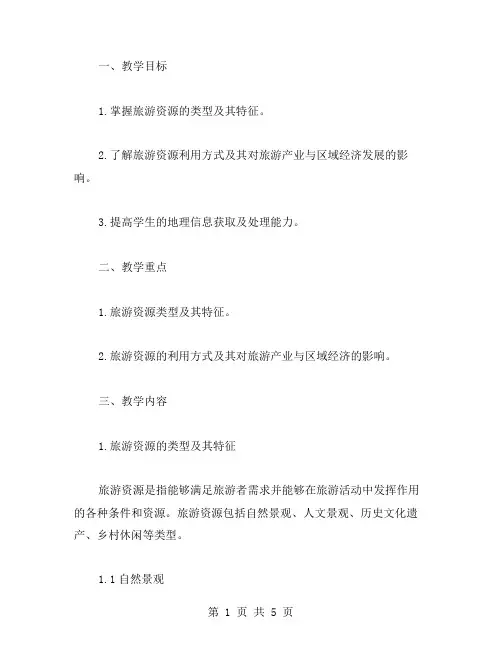 一、教学目标

1.掌握旅游资源的类型及其特征。

2.了解旅游资源利用方式及其对旅游产业与区域经济发展的影响。

3.提高学生的地理信息获取及处理能力。

二、教学重点

1.旅游资源类型及其特征。

2.旅游资源的利用方式及其对旅游产业与区域经济的影响。

三、教学内容

1.旅游资源的类型及其特征

旅游资源是指能够满足旅游者需求并能够在旅游活动中发挥作用的各种条件和资源。旅游资源包括自然景观、人文景观、历史文化遗产、乡村休闲等类型。

1.1 自然景观

第 1 页 共 5 页